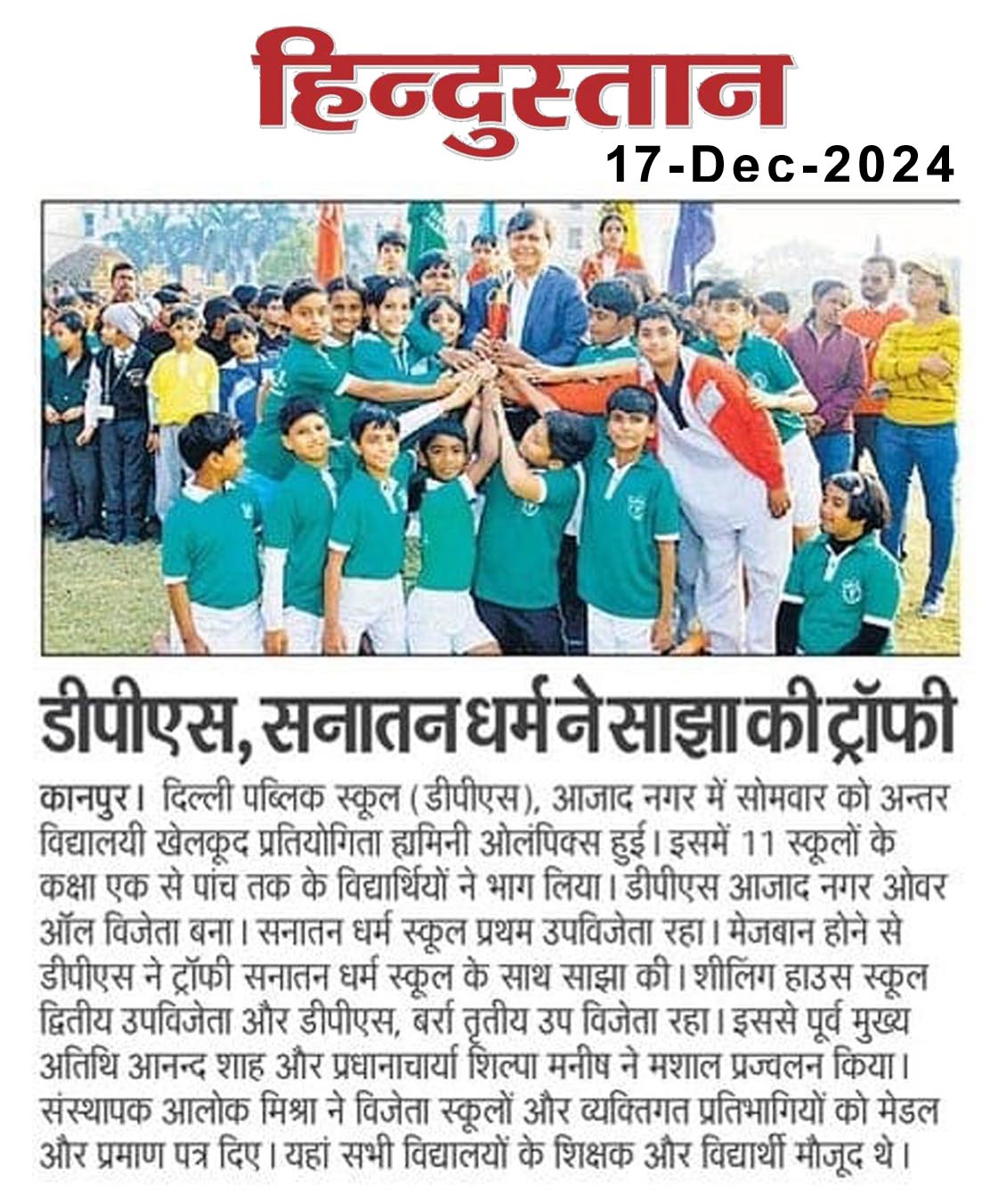 हिन्दुस्तान
17-Dec-2024

डीपीएस, सनातन धर्म ने साझा की ट्रॉफी

कानपुर। दिल्ली पब्लिक स्कूल (डीपीएस), आजाद नगर में सोमवार को अन्तर विद्यालयी खेलकूद प्रतियोगिता ह्यमिनी ओलंपिक्स हुई। इसमें 11 स्कूलों के कक्षा एक से पांच तक के विद्यार्थियों ने भाग लिया। डीपीएस आजाद नगर ओवर ऑल विजेता बना। सनातन धर्म स्कूल प्रथम उपविजेता रहा। मेजबान होने से डीपीएस ने ट्रॉफी सनातन धर्म स्कूल के साथ साझा की। शीलिंग हाउस स्कूल द्वितीय उपविजेता और डीपीएस, बर्रा तृतीय उप विजेता रहा। इससे पूर्व मुख्य अतिथि आनन्द शाह और प्रधानाचार्या शिल्पा मनीष ने मशाल प्रज्वलन किया। संस्थापक आलोक मिश्रा ने विजेता स्कूलों और व्यक्तिगत प्रतिभागियों को मेडल और प्रमाण पत्र दिए। यहां सभी विद्यालयों के शिक्षक और विद्यार्थी मौजूद थे।